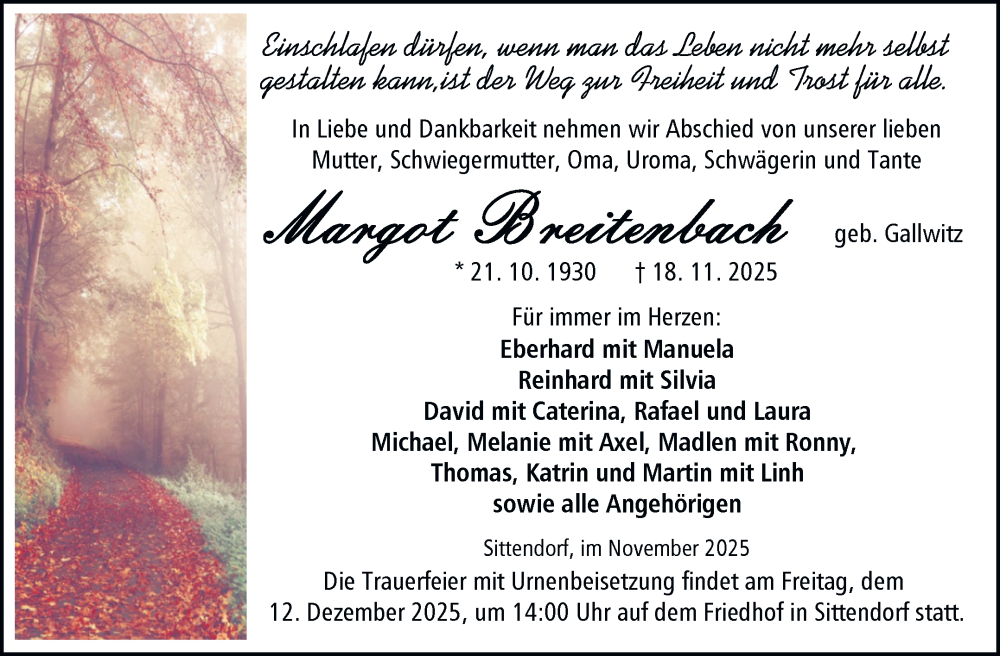 Einschlafen dürfen, wenn man das Leben nicht mehr selbst gestalten kann,ist der Weg zur Freiheit und Trost für alle.

In Liebe und Dankbarkeit nehmen wir Abschied von unserer lieben Mutter, Schwiegermutter, Oma, Uroma, Schwägerin und Tante

Margot Breitenbach geb. Gallwitz

* 21. 10. 1930 † 18. 11. 2025

Für immer im Herzen:
Eberhard mit Manuela
Reinhard mit Silvia
David mit Caterina, Rafael und Laura
Michael, Melanie mit Axel, Madlen mit Ronny,
Thomas, Katrin und Martin mit Linh
sowie alle Angehörigen

Sittendorf, im November 2025

Die Trauerfeier mit Urnenbeisetzung findet am Freitag, dem 12. Dezember 2025, um 14:00 Uhr auf dem Friedhof in Sittendorf statt.